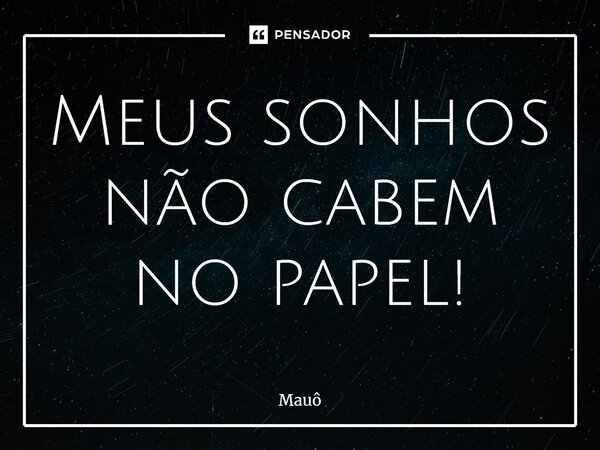 PENSADOR

Meus sonhos não cabem no papel!

Mauô